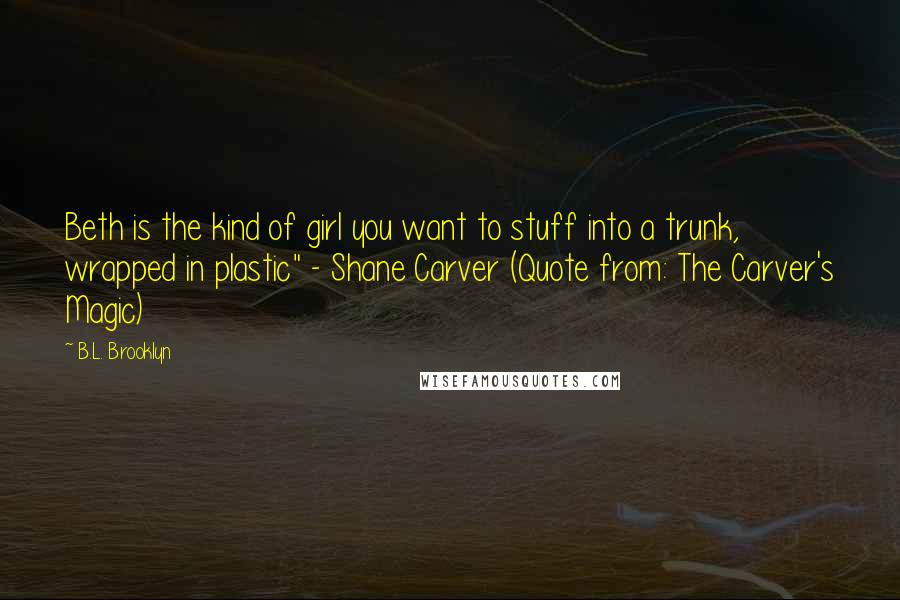 Beth is the kind of girl you want to stuff into a trunk, wrapped in plastic" - Shane Carver (Quote from: The Carver's Magic)

~ B.L. Brooklyn

WISEFAMOUSQUOTES.COM